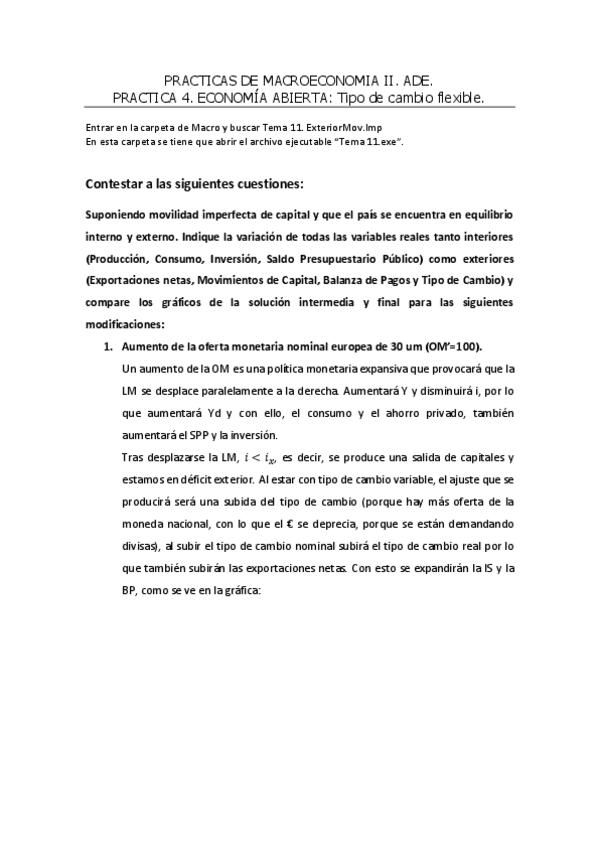 PRACTICAS DE MACROECONOMIA II. ADE.
PRACTICA 4. ECONOMÍA ABIERTA: Tipo de cambio flexible.

Entrar en la carpeta de Macro y buscar Tema 11. ExteriorMov.Imp
En esta carpeta se tiene que abrir el archivo ejecutable "Tema 11.exe".

Contestar a las siguientes cuestiones:

Suponiendo movilidad imperfecta de capital y que el país se encuentra en equilibrio interno y externo. Indique la variación de todas las variables reales tanto interiores (Producción, Consumo, Inversión, Saldo Presupuestario Público) como exteriores (Exportaciones netas, Movimientos de Capital, Balanza de Pagos y Tipo de Cambio) y compare los gráficos de la solución intermedia y final para las siguientes modificaciones:

1. Aumento de la oferta monetaria nominal europea de 30 um (OM'=100).

Un aumento de la OM es una política monetaria expansiva que provocará que la LM se desplace paralelamente a la derecha. Aumentará Y y disminuirá i, por lo que aumentará Yd y con ello, el consumo y el ahorro privado, también aumentará el SPP y la inversión.

Tras desplazarse la LM, $i < i_x$, es decir, se produce una salida de capitales y estamos en déficit exterior. Al estar con tipo de cambio variable, el ajuste que se producirá será una subida del tipo de cambio (porque hay más oferta de la moneda nacional, con lo que el € se deprecia, porque se están demandando divisas), al subir el tipo de cambio nominal subirá el tipo de cambio real por lo que también subirán las exportaciones netas. Con esto se expandirán la IS y la BP, como se ve en la gráfica: